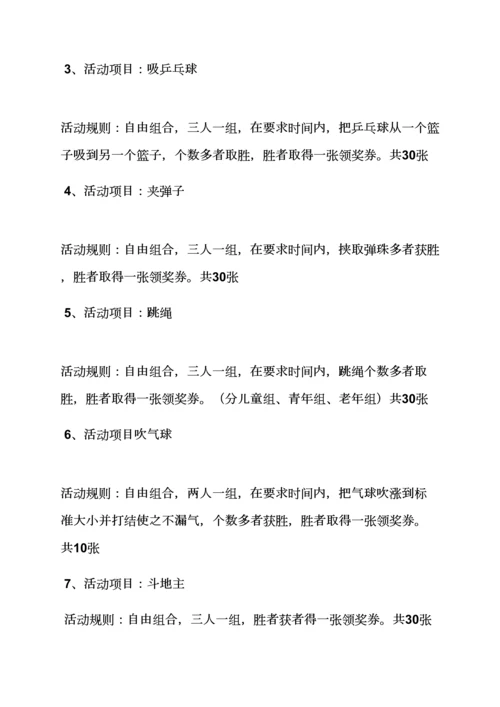 3、活动项目：吸乒乓球

活动规则：自由组合，三人一组，在要求时间内，把乒乓球从一个篮子吸到另一个篮子，个数多者取胜，胜者取得一张领奖券。共30张

4、活动项目：夹弹子

活动规则：自由组合，三人一组，在要求时间内，挟取弹珠多者获胜，胜者取得一张领奖券。共30张

5、活动项目：跳绳

活动规则：自由组合，三人一组，在要求时间内，跳绳个数多者取胜，胜者取得一张领奖券。（分儿童组、青年组、老年组）共30张

6、活动项目吹气球

活动规则：自由组合，两人一组，在要求时间内，把气球吹涨到标准大小并打结使之不漏气，个数多者获胜，胜者取得一张领奖券。共10张

7、活动项目：斗地主

活动规则：自由组合，三人一组，胜者获者得一张领奖券。共30张